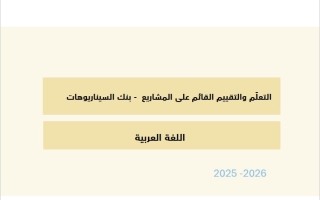 التعلّم والتقييم القائم على المشاريع - بنك السيناريوهات

اللغة العربية

2025 -2026